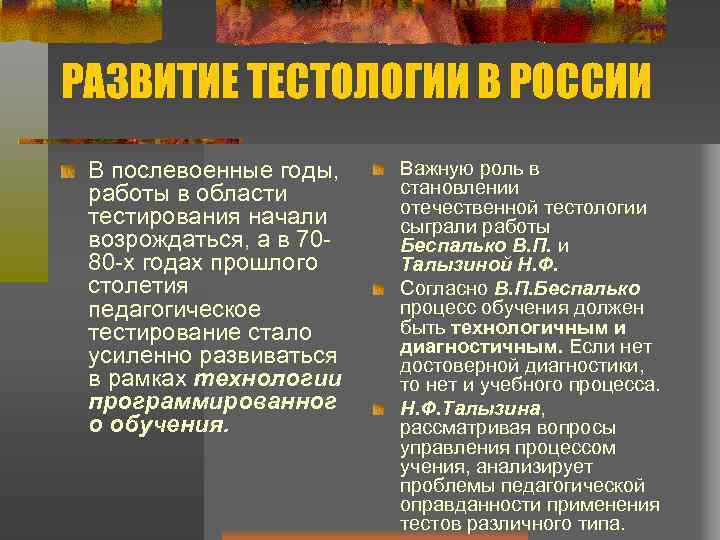 РАЗВИТИЕ ТЕСТОЛОГИИ В РОССИИ

В послевоенные годы, работы в области тестирования начали возрождаться, а в 70-80-х годах прошлого столетия педагогическое тестирование стало усиленно развиваться в рамках технологии программированного обучения.

Важную роль в становлении отечественной тестологии сыграли работы Беспалько В.П. и Талызиной Н.Ф.

Согласно В.П.Беспалько процесс обучения должен быть технологичным и диагностичным. Если нет достоверной диагностики, то нет и учебного процесса.

Н.Ф.Талызина, рассматривая вопросы управления процессом учения, анализирует проблемы педагогической оправданности применения тестов различного типа.